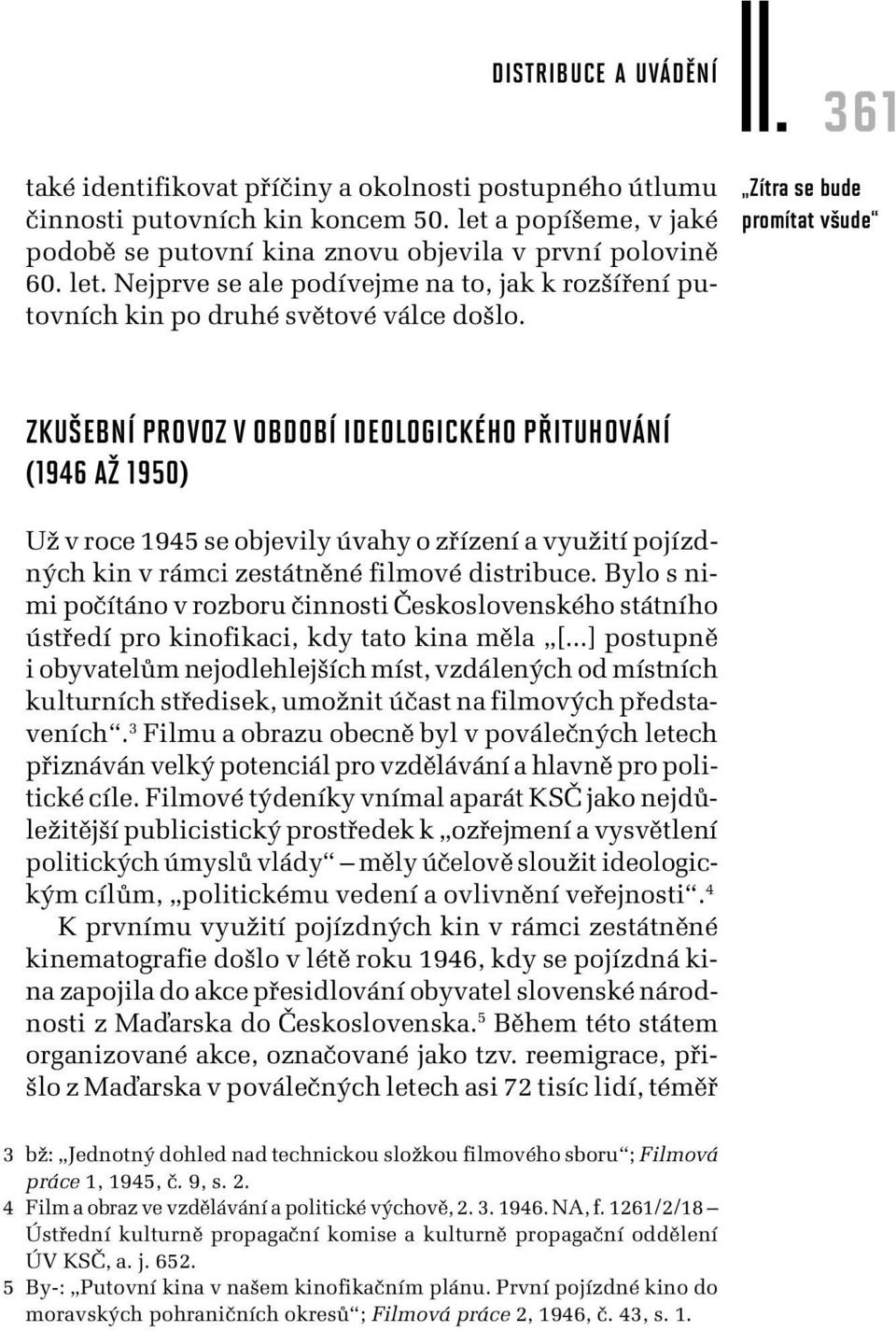 DISTRIBUCE A UVÁDĚNÍ

II. 361

také identifikovat příčiny a okolnosti postupného útlumu činnosti putovních kin koncem 50. let a popíšeme, v jaké podobě se putovní kina znovu objevila v první polovině 60. let. Nejprve se ale podívejme na to, jak k rozšíření putovních kin po druhé světové válce došlo.

„Zítra se bude promítat všude“

ZKUŠEBNÍ PROVOZ V OBDOBÍ IDEOLOGICKÉHO PŘITUHOVÁNÍ (1946 AŽ 1950)

Už v roce 1945 se objevily úvahy o zřízení a využití pojízdných kin v rámci zestátněné filmové distribuce. Bylo s nimi počítáno v rozboru činnosti Československého státního ústředí pro kinofikaci, kdy tato kina měla „[…] postupně i obyvatelům nejodlehlejších míst, vzdálených od místních kulturních středisek, umožnit účast na filmových představeních“.$^3$ Filmu a obrazu obecně byl v poválečných letech přiznáván velký potenciál pro vzdělávání a hlavně pro politické cíle. Filmové týdeníky vnímal aparát KSČ jako nejdůležitější publicistický prostředek k „ozřejmení a vysvětlení politických úmyslů vlády“ – měly účelově sloužit ideologickým cílům, „politickému vedení a ovlivnění veřejnosti“.$^4$

K prvnímu využití pojízdných kin v rámci zestátněné kinematografie došlo v létě roku 1946, kdy se pojízdná kina zapojila do akce přesidlování obyvatel slovenské národnosti z Maďarska do Československa.$^5$ Během této státem organizované akce, označované jako tzv. reemigrace, přišlo z Maďarska v poválečných letech asi 72 tisíc lidí, téměř

3 bž: „Jednotný dohled nad technickou složkou filmového sboru“; Filmová práce 1, 1945, č. 9, s. 2.
4 Film a obraz ve vzdělávání a politické výchově, 2. 3. 1946. NA, f. 1261/2/18 – Ústřední kulturně propagační komise a kulturně propagační oddělení ÚV KSČ, a. j. 652.
5 By-: „Putovní kina v našem kinofikačním plánu. První pojízdné kino do moravských pohraničních okresů“; Filmová práce 2, 1946, č. 43, s. 1.